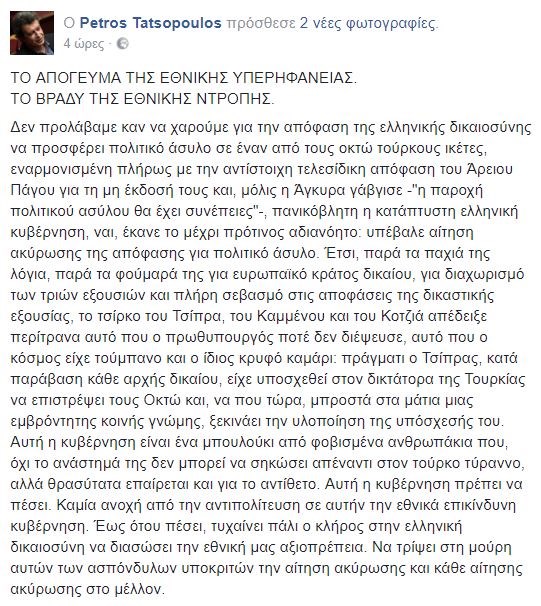 Ο Petros Tatsopoulos πρόσθεσε 2 νέες φωτογραφίες.
4 ώρες ·

ΤΟ ΑΠΟΓΕΥΜΑ ΤΗΣ ΕΘΝΙΚΗΣ ΥΠΕΡΗΦΑΝΕΙΑΣ.
ΤΟ ΒΡΑΔΥ ΤΗΣ ΕΘΝΙΚΗΣ ΝΤΡΟΠΗΣ.

Δεν προλάβαμε καν να χαρούμε για την απόφαση της ελληνικής δικαιοσύνης να προσφέρει πολιτικό άσυλο σε έναν από τους οκτώ τούρκους ικέτες, εναρμονισμένη πλήρως με την αντίστοιχη τελεσίδικη απόφαση του Άρειου Πάγου για τη μη έκδοσή τους και, μόλις η Άγκυρα γάβγισε -"η παροχή πολιτικού ασύλου θα έχει συνέπειες"-, πανικόβλητη η κατάπτυστη ελληνική κυβέρνηση, ναι, έκανε το μέχρι πρότινος αδιανόητο: υπέβαλε αίτηση ακύρωσης της απόφασης για πολιτικό άσυλο. Έτσι, παρά τα παχιά της λόγια, παρά τα φούμαρά της για ευρωπαϊκό κράτος δικαίου, για διαχωρισμό των τριών εξουσιών και πλήρη σεβασμό στις αποφάσεις της δικαστικής εξουσίας, το τσίρκο του Τσίπρα, του Καμμένου και του Κοτζιά απέδειξε περίτρανα αυτό που ο πρωθυπουργός ποτέ δεν διέψευσε, αυτό που ο κόσμος είχε τούμπανο και ο ίδιος κρυφό καμάρι: πράγματι ο Τσίπρας, κατά παράβαση κάθε αρχής δικαίου, είχε υποσχεθεί στον δικτάτορα της Τουρκίας να επιστρέψει τους Οκτώ και, να που τώρα, μπροστά στα μάτια μιας εμβρόντητης κοινής γνώμης, ξεκινάει την υλοποίηση της υπόσχεσής του. Αυτή η κυβέρνηση είναι ένα μπουλούκι από φοβισμένα ανθρωπάκια που, όχι το ανάστημά της δεν μπορεί να σηκώσει απέναντι στον τούρκο τύραννο, αλλά θρασύτατα επαίρεται και για το αντίθετο. Αυτή η κυβέρνηση πρέπει να πέσει. Καμία ανοχή από την αντιπολίτευση σε αυτήν την εθνικά επικίνδυνη κυβέρνηση. Έως ότου πέσει, τυχαίνει πάλι ο κλήρος στην ελληνική δικαιοσύνη να διασώσει την εθνική μας αξιοπρέπεια. Να τρίψει στη μούρη αυτών των ασπόνδυλων υποκριτών την αίτηση ακύρωσης και κάθε αίτησης ακύρωσης στο μέλλον.